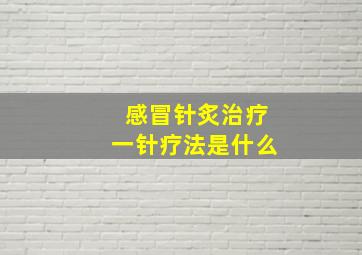 感冒针灸治疗
一针疗法是什么